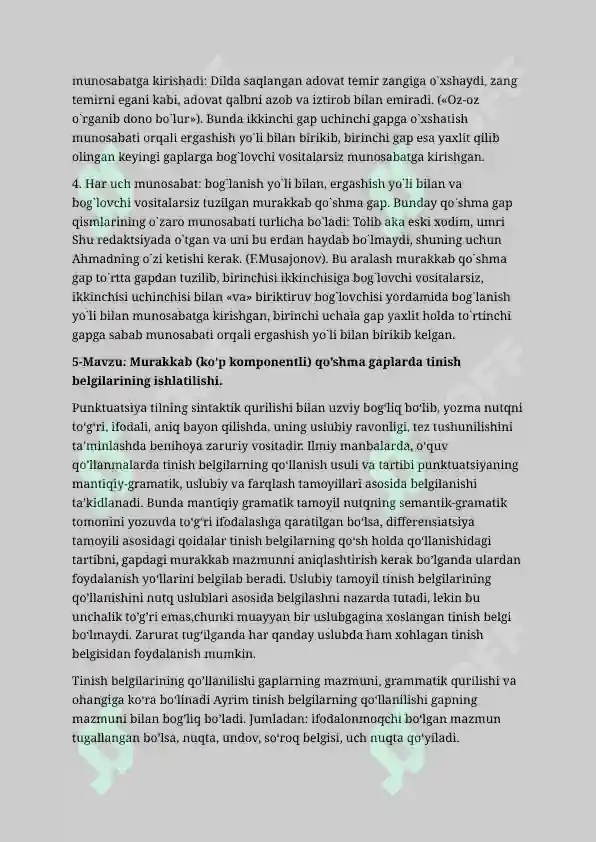 munosabatga kirishadi: Dilda saqlangan adovat temir zangiga o`xshaydi, zang temirni egani kabi, adovat qalbni azob va iztirob bilan emiradi. («Oz-oz o`rganib dono bo`lur»). Bunda ikkinchi gap uchinchi gapga o`xshatish munosabati orqali ergashish yo`li bilan birikib, birinchi gap esa yaxlit qilib olingan keyingi gaplarga bog`lovchi vositalarsiz munosabatga kirishgan.

4. Har uch munosabat: bog`lanish yo`li bilan, ergashish yo`li bilan va bog`lovchi vositalarsiz tuzilgan murakkab qo`shma gap. Bunday qo`shma gap qismlarining o`zaro munosabati turlicha bo`ladi: Tolib aka eski xodim, umri Shu redaktsiyada o`tgan va uni bu erdan haydab bo`lmaydi, shuning uchun Ahmadning o`zi ketishi kerak. (F.Musajonov). Bu aralash murakkab qo`shma gap to`rtta gapdan tuzilib, birinchisi ikkinchisiga bog`lovchi vositalarsiz, ikkinchisi uchinchisi bilan «va» biriktiruv bog`lovchisi yordamida bog`lanish yo`li bilan munosabatga kirishgan, birinchi uchala gap yaxlit holda to`rtinchi gapga sabab munosabati orqali ergashish yo`li bilan birikib kelgan.

5-Mavzu: Murakkab (ko'p komponentli) qo'shma gaplarda tinish belgilarining ishlatilishi.

Punktuatsiya tilning sintaktik qurilishi bilan uzviy bog'liq bo'lib, yozma nutqni to'g'ri, ifodali, aniq bayon qilishda, uning uslubiy ravonligi, tez tushunilishini ta'minlashda benihoya zaruriy vositadir. Ilmiy manbalarda, o'quv qo'llanmalarda tinish belgilarning qo'llanish usuli va tartibi punktuatsiyaning mantiqiy-gramatik, uslubiy va farqlash tamoyillari asosida belgilanishi ta'kidlanadi. Bunda mantiqiy gramatik tamoyil nutqning semantik-gramatik tomonini yozuvda to'g'ri ifodalashga qaratilgan bo'lsa, differensiatsiya tamoyili asosidagi qoidalar tinish belgilarning qo'sh holda qo'llanishidagi tartibni, gapdagi murakkab mazmunni aniqlashtirish kerak bo'lganda ulardan foydalanish yo'llarini belgilab beradi. Uslubiy tamoyil tinish belgilarining qo'llanishini nutq uslublari asosida belgilashni nazarda tutadi, lekin bu unchalik to'g'ri emas,chunki muayyan bir uslubgagina xoslangan tinish belgi bo'lmaydi. Zarurat tug'ilganda har qanday uslubda ham xohlagan tinish belgisidan foydalanish mumkin.

Tinish belgilarining qo'llanilishi gaplarning mazmuni, grammatik qurilishi va ohangiga ko'ra bo'linadi Ayrim tinish belgilarning qo'llanilishi gapning mazmuni bilan bog'liq bo'ladi. Jumladan: ifodalonmoqchi bo'lgan mazmun tugallangan bo'lsa, nuqta, undov, so'roq belgisi, uch nuqta qo'yiladi.